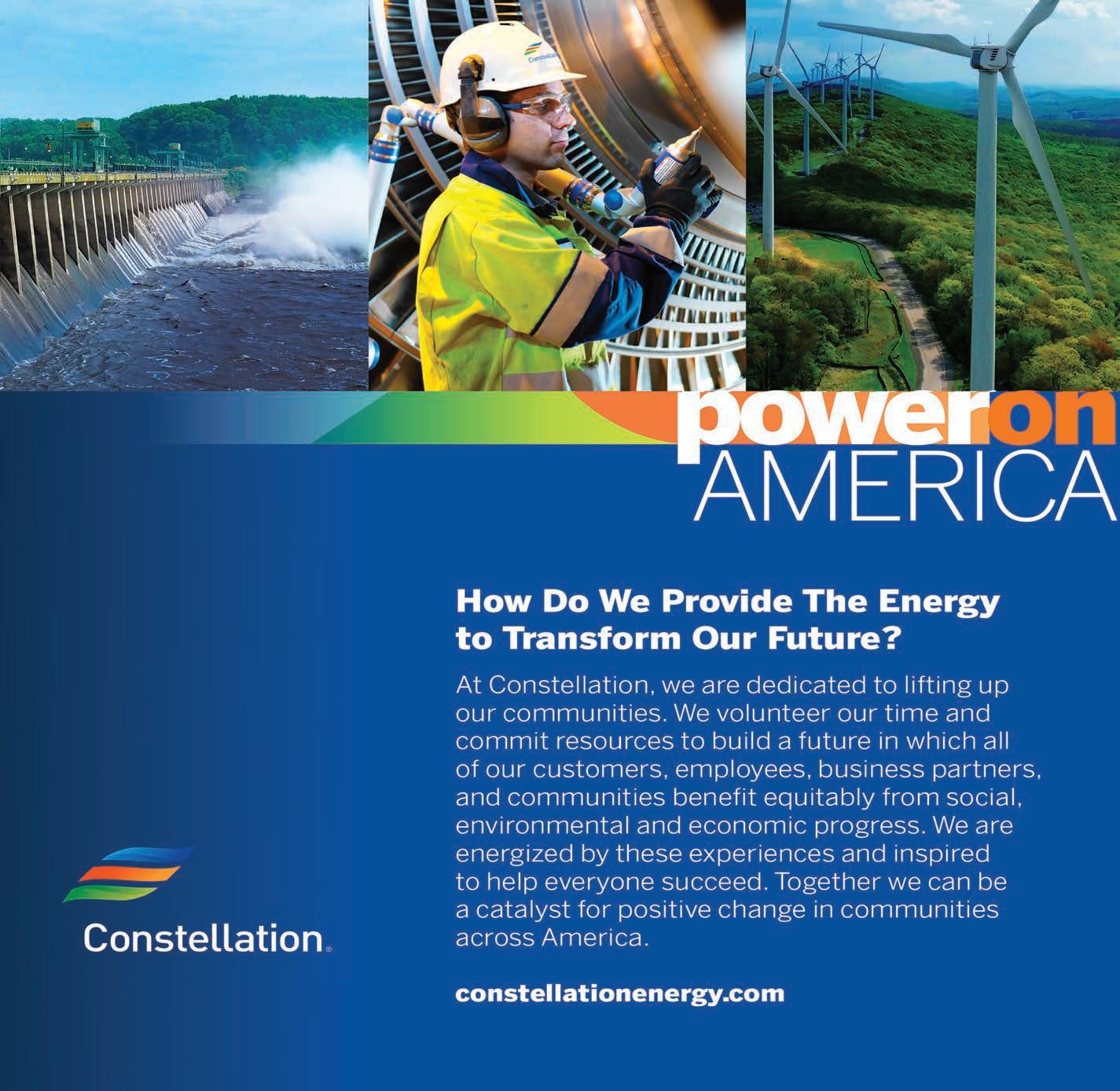 poweron
AMERICA

How Do We Provide The Energy to Transform Our Future?

At Constellation, we are dedicated to lifting up our communities. We volunteer our time and commit resources to build a future in which all of our customers, employees, business partners, and communities benefit equitably from social, environmental and economic progress. We are energized by these experiences and inspired to help everyone succeed. Together we can be a catalyst for positive change in communities across America.

constellationenergy.com

Constellation.